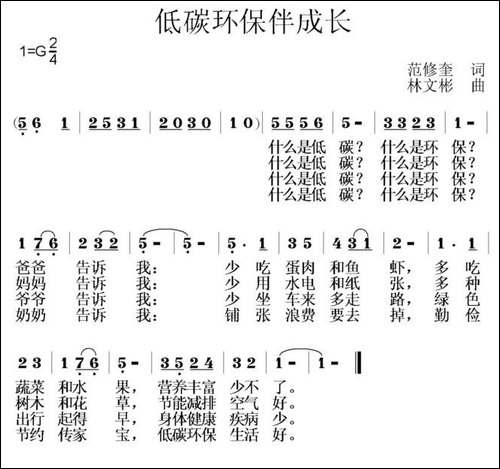 低碳环保伴成长

1=G $\frac{2}{4}$

范修奎 词
林文彬 曲

(5 6 1 | 2 5 3 1 | 2 0 3 0 | 1 0) | 5 5 5 6 | 5 - | 3 3 2 3 | 1 - |

什么是低 碳? 什么是环 保?
什么是低 碳? 什么是环 保?
什么是低 碳? 什么是环 保?
什么是低 碳? 什么是环 保?

1 7 6 | 2 3 2 | 5 - | 5 - | 5 · 1 | 3 5 | 4 3 1 | 2 - | 1 · 1 |

爸爸 告诉 我: 少 吃 蛋肉 和鱼 虾, 多 吃
妈妈 告诉 我: 少 用 水电 和纸 张, 多 种
爷爷 告诉 我: 少 坐 车来 多走 路, 绿 色
奶奶 告诉 我: 铺 张 浪费 要去 掉, 勤 俭

2 3 | 1 7 6 | 5 - | 3 5 2 4 | 3 2 | 1 - | 1 - ‖

蔬菜 和水 果, 营养丰富 少不 了。
树木 和花 草, 节能减排 空气 好。
出行 起得 早, 身体健康 疾病 少。
节约 传家 宝, 低碳环保 生活 好。